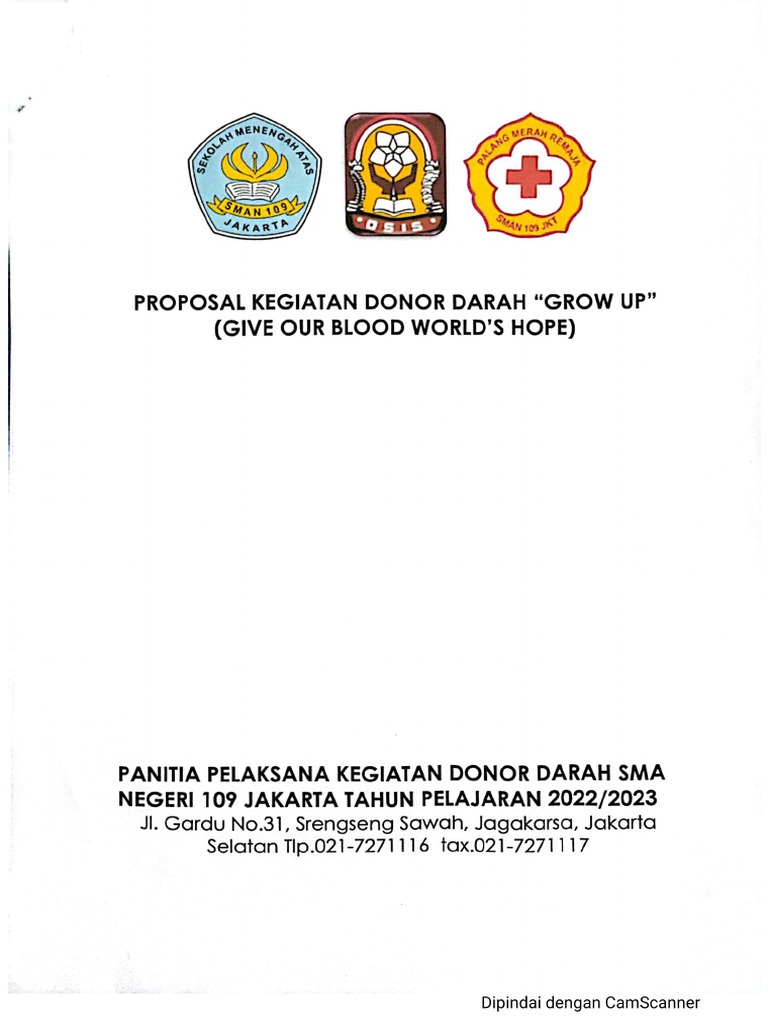 SEKOLAH MENENGAH ATAS
SMAN 109
JAKARTA

OSIS

PALANG MERAH REMAJA
SMAN 109 JKT

PROPOSAL KEGIATAN DONOR DARAH "GROW UP"
(GIVE OUR BLOOD WORLD'S HOPE)

PANITIA PELAKSANA KEGIATAN DONOR DARAH SMA NEGERI 109 JAKARTA TAHUN PELAJARAN 2022/2023
Jl. Gardu No.31, Srengseng Sawah, Jagakarsa, Jakarta Selatan Tlp.021-7271116 tax.021-7271117

Dipindai dengan CamScanner